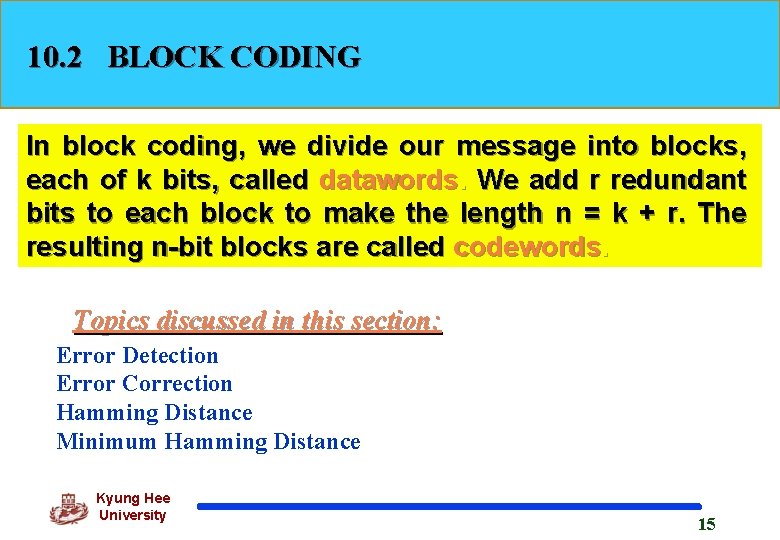 10.2 BLOCK CODING

In block coding, we divide our message into blocks, each of k bits, called datawords. We add r redundant bits to each block to make the length n = k + r. The resulting n-bit blocks are called codewords.

Topics discussed in this section:

Error Detection
Error Correction
Hamming Distance
Minimum Hamming Distance

Kyung Hee University

15